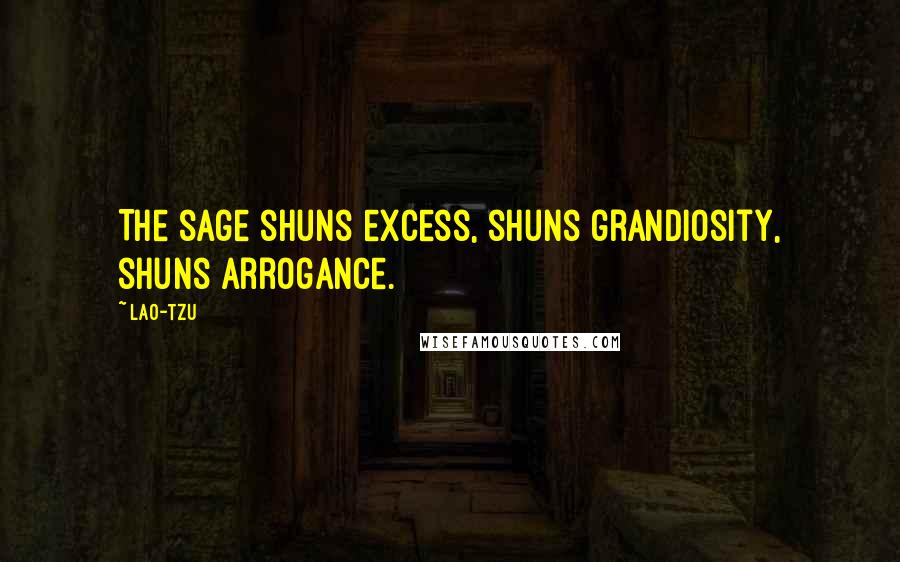 THE SAGE SHUNS EXCESS, SHUNS GRANDIOSITY, SHUNS ARROGANCE.

~LAO-TZU

WISEFAMOUSQUOTES.COM